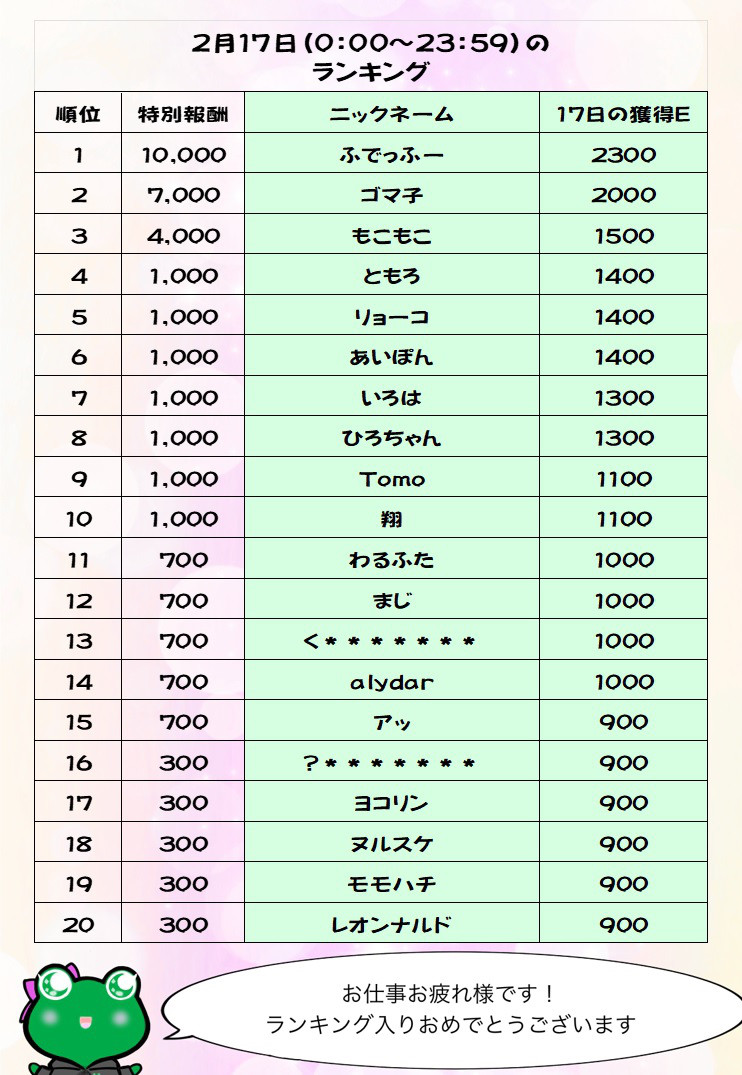 2月17日(0:00～23:59)の
ランキング

| 順位 | 特別報酬 | ニックネーム | 17日の獲得E |
|---|---|---|---|
| 1 | 10,000 | ふでっふー | 2300 |
| 2 | 7,000 | ゴマ子 | 2000 |
| 3 | 4,000 | もこもこ | 1500 |
| 4 | 1,000 | ともろ | 1400 |
| 5 | 1,000 | リョーコ | 1400 |
| 6 | 1,000 | あいぽん | 1400 |
| 7 | 1,000 | いろは | 1300 |
| 8 | 1,000 | ひろちゃん | 1300 |
| 9 | 1,000 | Tomo | 1100 |
| 10 | 1,000 | 翔 | 1100 |
| 11 | 700 | わるふた | 1000 |
| 12 | 700 | まじ | 1000 |
| 13 | 700 | <******* | 1000 |
| 14 | 700 | alydar | 1000 |
| 15 | 700 | アッ | 900 |
| 16 | 300 | ?******* | 900 |
| 17 | 300 | ヨコリン | 900 |
| 18 | 300 | ヌルスケ | 900 |
| 19 | 300 | モモハチ | 900 |
| 20 | 300 | レオンナルド | 900 |

お仕事お疲れ様です！
ランキング入りおめでとうございます